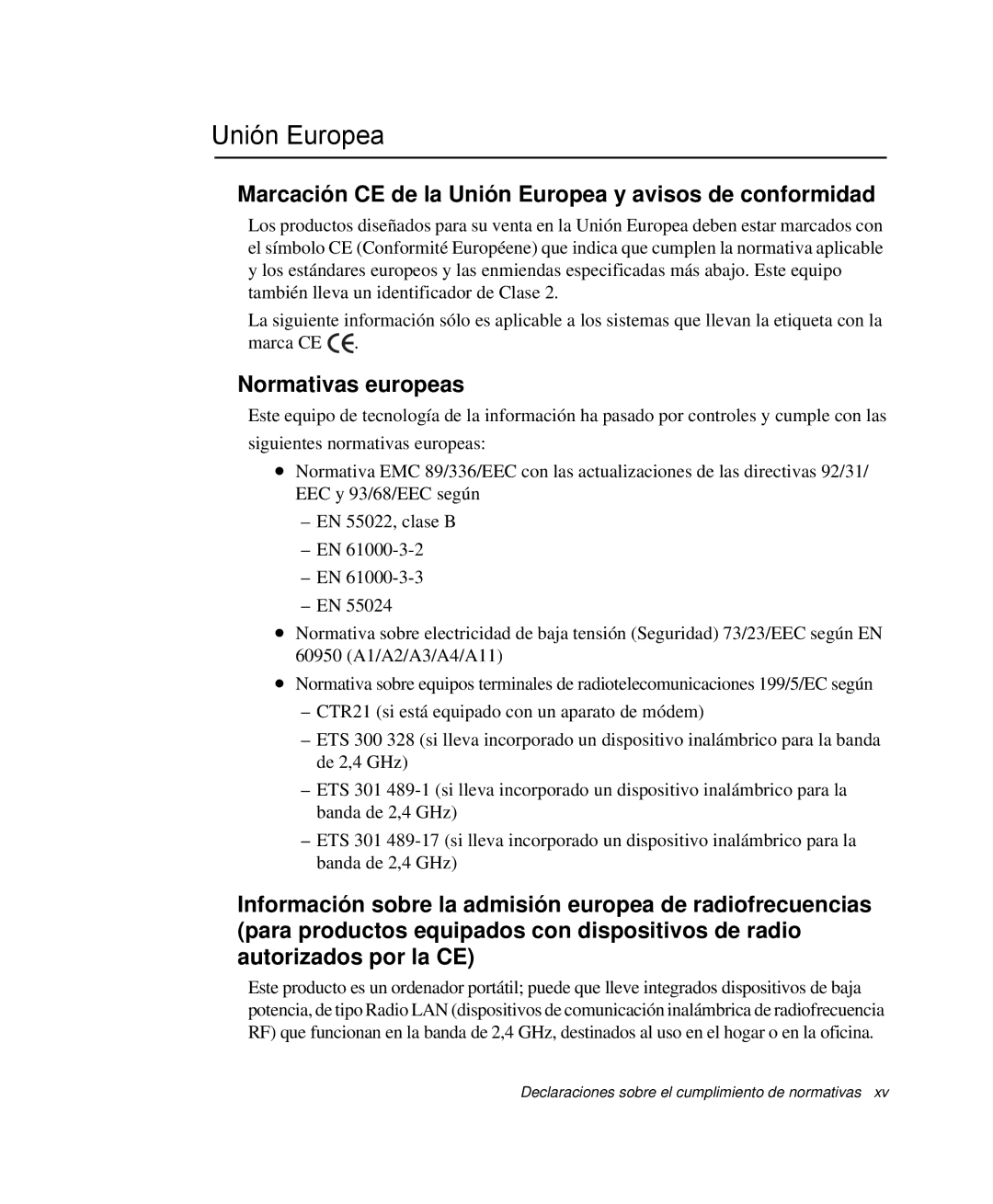 Unión Europea

Marcación CE de la Unión Europea y avisos de conformidad

Los productos diseñados para su venta en la Unión Europea deben estar marcados con el símbolo CE (Conformité Européene) que indica que cumplen la normativa aplicable y los estándares europeos y las enmiendas especificadas más abajo. Este equipo también lleva un identificador de Clase 2.

La siguiente información sólo es aplicable a los sistemas que llevan la etiqueta con la marca CE CE.

Normativas europeas

Este equipo de tecnología de la información ha pasado por controles y cumple con las siguientes normativas europeas:

• Normativa EMC 89/336/EEC con las actualizaciones de las directivas 92/31/EEC y 93/68/EEC según

– EN 55022, clase B

– EN 61000-3-2

– EN 61000-3-3

– EN 55024

• Normativa sobre electricidad de baja tensión (Seguridad) 73/23/EEC según EN 60950 (A1/A2/A3/A4/A11)

• Normativa sobre equipos terminales de radiotelecomunicaciones 199/5/EC según

– CTR21 (si está equipado con un aparato de módem)

– ETS 300 328 (si lleva incorporado un dispositivo inalámbrico para la banda de 2,4 GHz)

– ETS 301 489-1 (si lleva incorporado un dispositivo inalámbrico para la banda de 2,4 GHz)

– ETS 301 489-17 (si lleva incorporado un dispositivo inalámbrico para la banda de 2,4 GHz)

Información sobre la admisión europea de radiofrecuencias (para productos equipados con dispositivos de radio autorizados por la CE)

Este producto es un ordenador portátil; puede que lleve integrados dispositivos de baja potencia, de tipo Radio LAN (dispositivos de comunicación inalámbrica de radiofrecuencia RF) que funcionan en la banda de 2,4 GHz, destinados al uso en el hogar o en la oficina.

Declaraciones sobre el cumplimiento de normativas xv